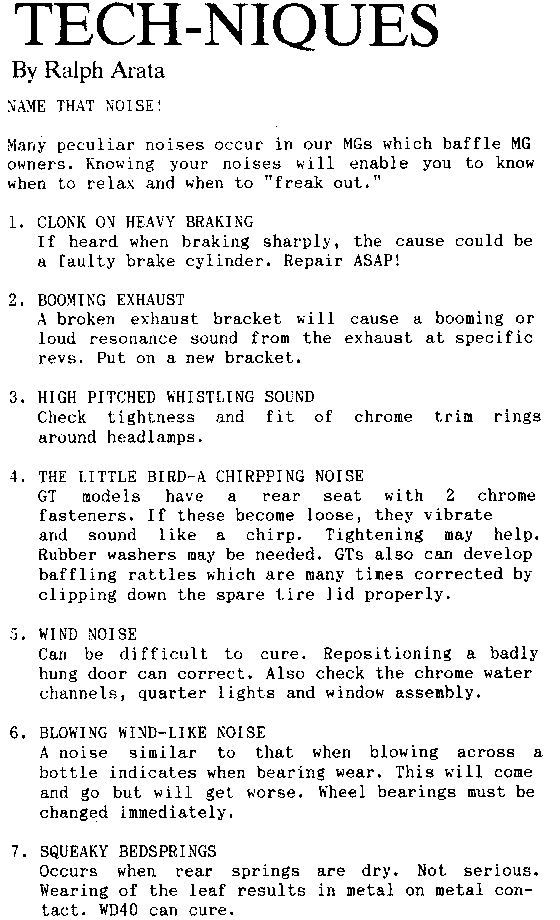 TECH-NIQUES
By Ralph Arata

NAME THAT NOISE!

Many peculiar noises occur in our MGs which baffle MG owners. Knowing your noises will enable you to know when to relax and when to "freak out."

1. CLONK ON HEAVY BRAKING
If heard when braking sharply, the cause could be a faulty brake cylinder. Repair ASAP!

2. BOOMING EXHAUST
A broken exhaust bracket will cause a booming or loud resonance sound from the exhaust at specific revs. Put on a new bracket.

3. HIGH PITCHED WHISTLING SOUND
Check tightness and fit of chrome trim rings around headlamps.

4. THE LITTLE BIRD-A CHIRPPING NOISE
GT models have a rear seat with 2 chrome fasteners. If these become loose, they vibrate and sound like a chirp. Tightening may help. Rubber washers may be needed. GTs also can develop baffling rattles which are many times corrected by clipping down the spare tire lid properly.

5. WIND NOISE
Can be difficult to cure. Repositioning a badly hung door can correct. Also check the chrome water channels, quarter lights and window assembly.

6. BLOWING WIND-LIKE NOISE
A noise similar to that when blowing across a bottle indicates when bearing wear. This will come and go but will get worse. Wheel bearings must be changed immediately.

7. SQUEAKY BEDSPRINGS
Occurs when rear springs are dry. Not serious. Wearing of the leaf results in metal on metal contact. WD40 can cure.